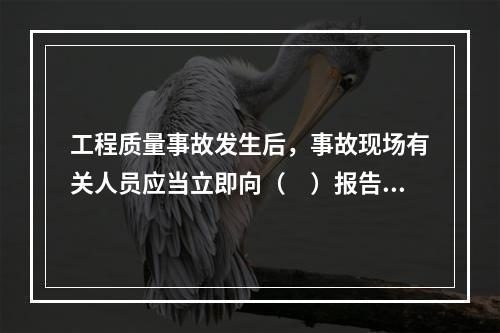 工程质量事故发生后，事故现场有关人员应当立即向（　）报告...